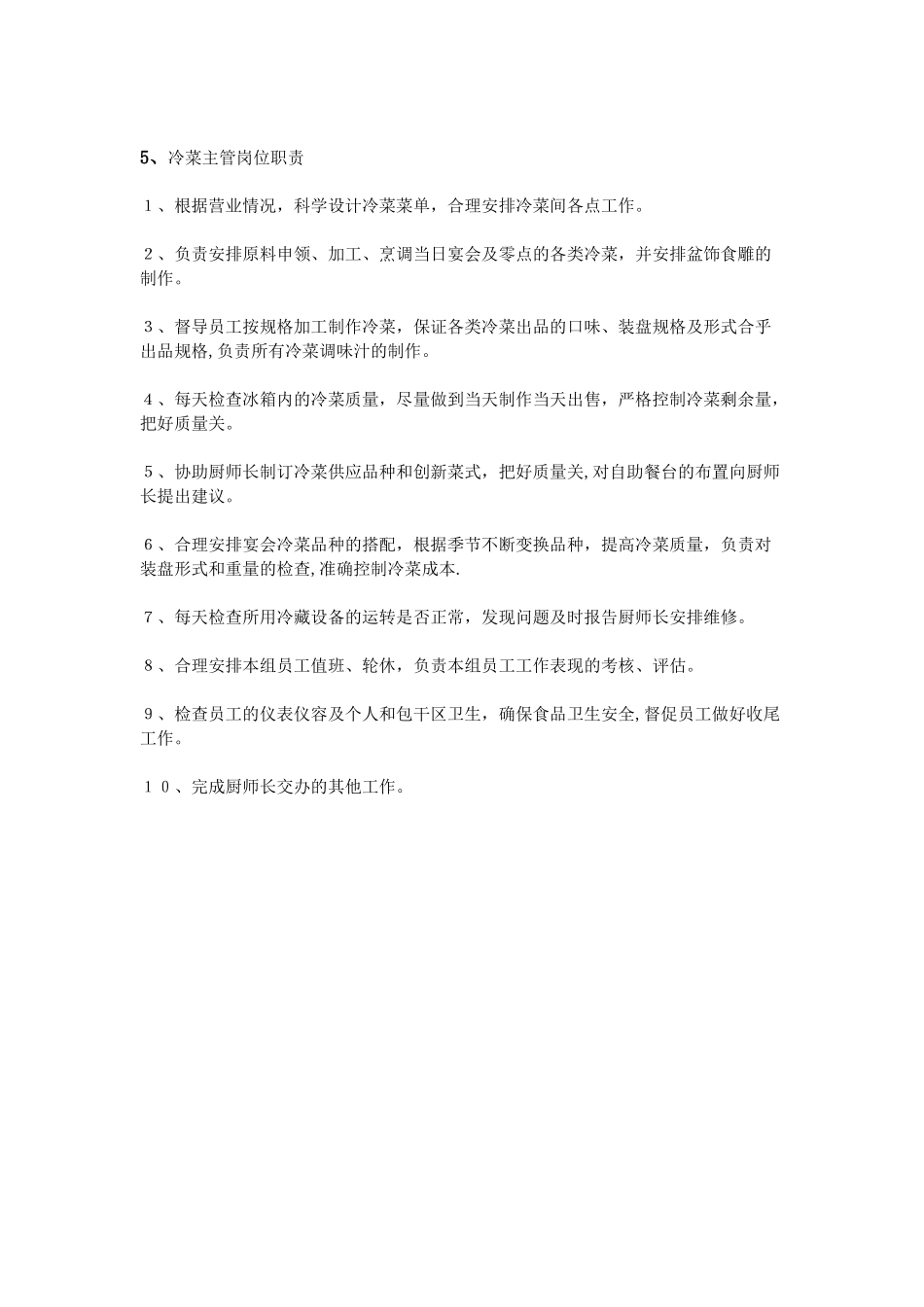 5、冷菜主管岗位职责

１、根据营业情况，科学设计冷菜菜单，合理安排冷菜间各点工作。

２、负责安排原料申领、加工、烹调当日宴会及零点的各类冷菜，并安排盆饰食雕的制作。

３、督导员工按规格加工制作冷菜，保证各类冷菜出品的口味、装盘规格及形式合乎出品规格,负责所有冷菜调味汁的制作。

４、每天检查冰箱内的冷菜质量，尽量做到当天制作当天出售，严格控制冷菜剩余量，把好质量关。

５、协助厨师长制订冷菜供应品种和创新菜式，把好质量关,对自助餐台的布置向厨师长提出建议。

６、合理安排宴会冷菜品种的搭配，根据季节不断变换品种，提高冷菜质量，负责对装盘形式和重量的检查,准确控制冷菜成本.

７、每天检查所用冷藏设备的运转是否正常，发现问题及时报告厨师长安排维修。

８、合理安排本组员工值班、轮休，负责本组员工工作表现的考核、评估。

９、检查员工的仪表仪容及个人和包干区卫生，确保食品卫生安全,督促员工做好收尾工作。

１０、完成厨师长交办的其他工作。